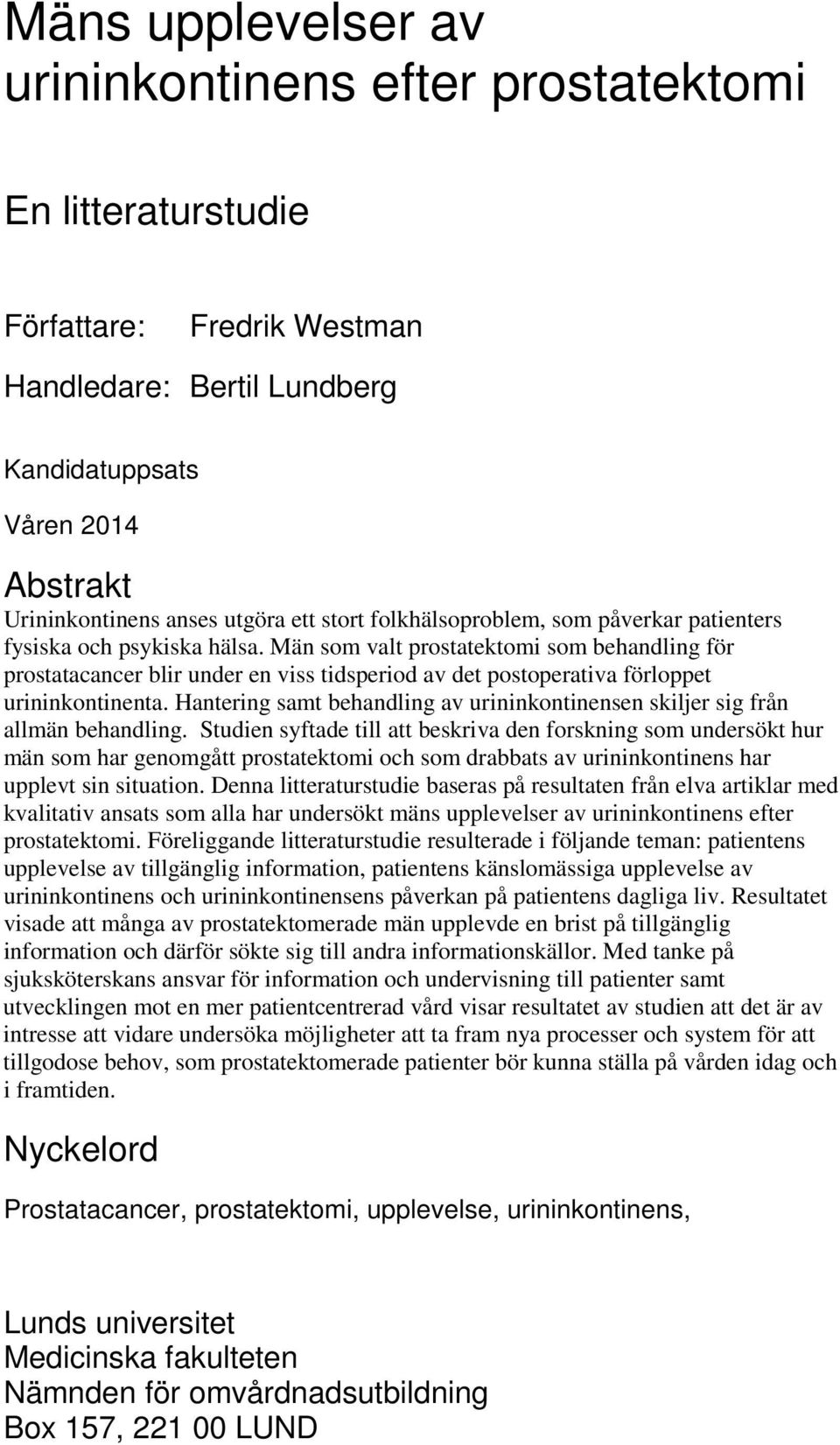 Mäns upplevelser av urininkontinens efter prostatektomi

En litteraturstudie

Författare: Fredrik Westman

Handledare: Bertil Lundberg

Kandidatuppsats

Våren 2014

Abstrakt

Urininkontinens anses utgöra ett stort folkhälsoproblem, som påverkar patienters fysiska och psykiska hälsa. Män som valt prostatektomi som behandling för prostatacancer blir under en viss tidsperiod av det postoperativa förloppet urininkontinenta. Hantering samt behandling av urininkontinensen skiljer sig från allmän behandling. Studien syftade till att beskriva den forskning som undersökt hur män som har genomgått prostatektomi och som drabbats av urininkontinens har upplevt sin situation. Denna litteraturstudie baseras på resultaten från elva artiklar med kvalitativ ansats som alla har undersökt mäns upplevelser av urininkontinens efter prostatektomi. Föreliggande litteraturstudie resulterade i följande teman: patientens upplevelse av tillgänglig information, patientens känslomässiga upplevelse av urininkontinens och urininkontinensens påverkan på patientens dagliga liv. Resultatet visade att många av prostatektomerade män upplevde en brist på tillgänglig information och därför sökte sig till andra informationskällor. Med tanke på sjuksköterskans ansvar för information och undervisning till patienter samt utvecklingen mot en mer patientcentrerad vård visar resultatet av studien att det är av intresse att vidare undersöka möjligheter att ta fram nya processer och system för att tillgodose behov, som prostatektomerade patienter bör kunna ställa på vården idag och i framtiden.

Nyckelord

Prostatacancer, prostatektomi, upplevelse, urininkontinens,

Lunds universitet
Medicinska fakulteten
Nämnden för omvårdnadsutbildning
Box 157, 221 00 LUND